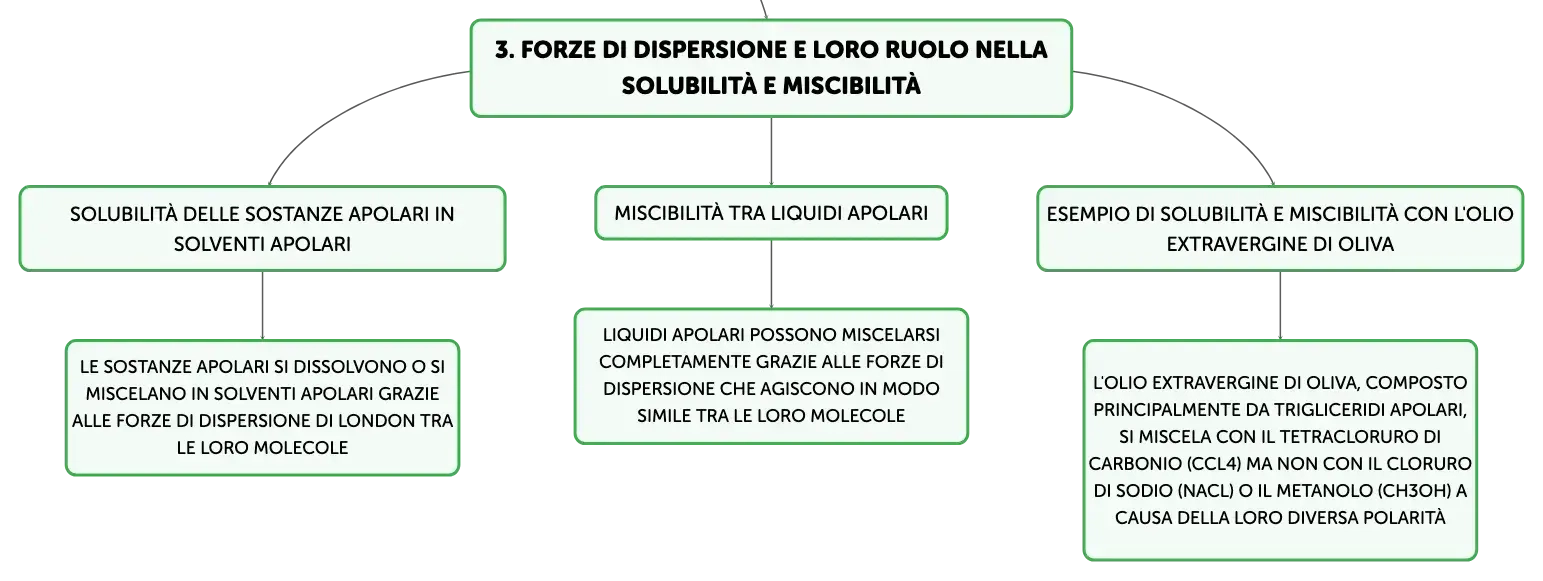 3. FORZE DI DISPERSIONE E LORO RUOLO NELLA SOLUBILITÀ E MISCIBILITÀ

SOLUBILITÀ DELLE SOSTANZE APOLARI IN SOLVENTI APOLARI

LE SOSTANZE APOLARI SI DISSOLVONO O SI MISCELANO IN SOLVENTI APOLARI GRAZIE ALLE FORZE DI DISPERSIONE DI LONDON TRA LE LORO MOLECOLE

MISCIBILITÀ TRA LIQUIDI APOLARI

LIQUIDI APOLARI POSSONO MISCELARSI COMPLETAMENTE GRAZIE ALLE FORZE DI DISPERSIONE CHE AGISCONO IN MODO SIMILE TRA LE LORO MOLECOLE

ESEMPIO DI SOLUBILITÀ E MISCIBILITÀ CON L'OLIO EXTRAVERGINE DI OLIVA

L'OLIO EXTRAVERGINE DI OLIVA, COMPOSTO PRINCIPALMENTE DA TRIGLICERIDI APOLARI, SI MISCELA CON IL TETRACLORURO DI CARBONIO (CCL4) MA NON CON IL CLORURO DI SODIO (NACL) O IL METANOLO (CH3OH) A CAUSA DELLA LORO DIVERSA POLARITÀ